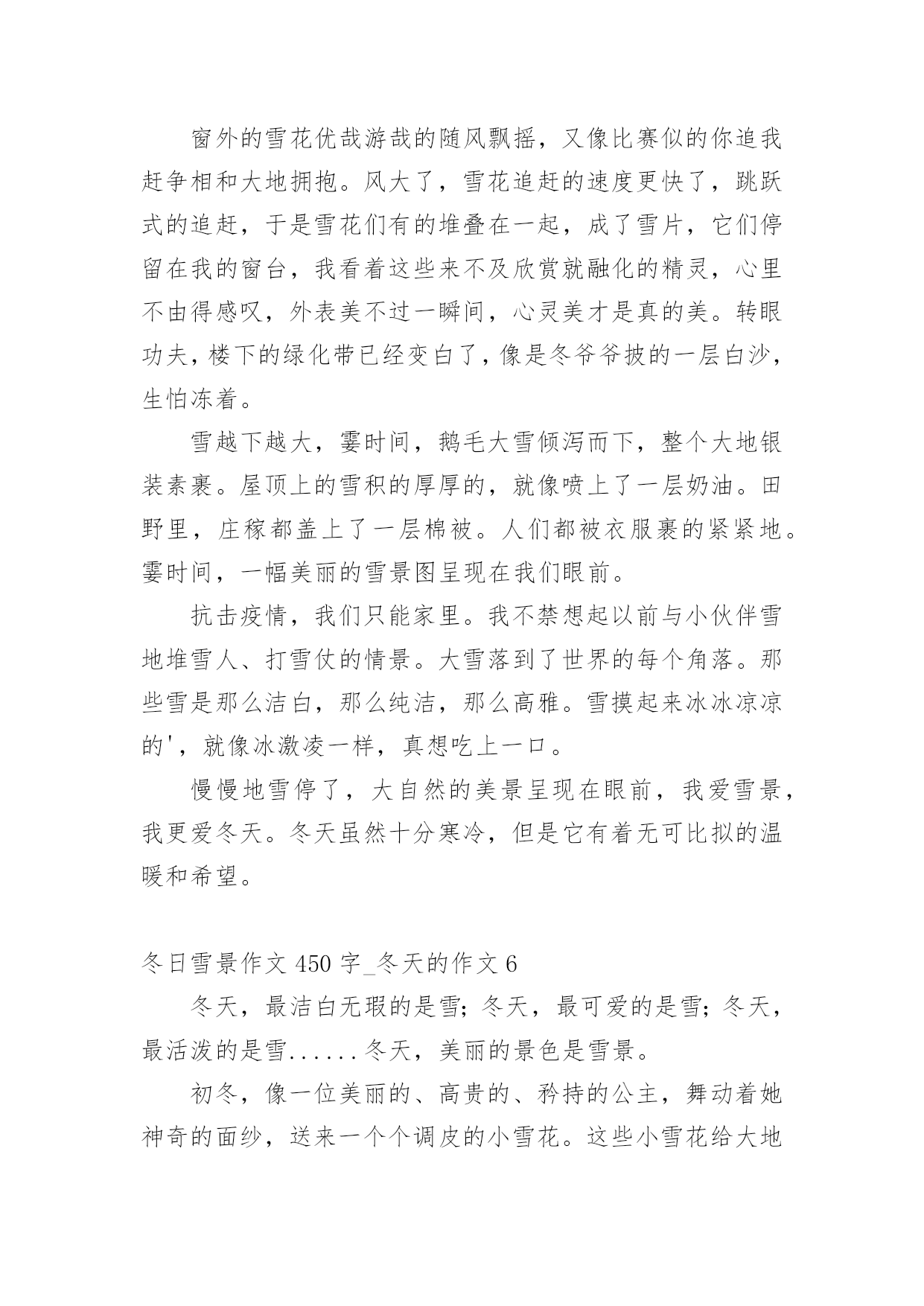 窗外的雪花优哉游哉的随风飘摇，又像比赛似的你追我赶争相和大地拥抱。风大了，雪花追赶的速度更快了，跳跃式的追赶，于是雪花们有的堆叠在一起，成了雪片，它们停留在我的窗台，我看着这些来不及欣赏就融化的精灵，心里不由得感叹，外表美不过一瞬间，心灵美才是真的美。转眼功夫，楼下的绿化带已经变白了，像是冬爷爷披的一层白沙，生怕冻着。

雪越下越大，霎时间，鹅毛大雪倾泻而下，整个大地银装素裹。屋顶上的雪积的厚厚的，就像喷上了一层奶油。田野里，庄稼都盖上了一层棉被。人们都被衣服裹的紧紧地。霎时间，一幅美丽的雪景图呈现在我们眼前。

抗击疫情，我们只能家里。我不禁想起以前与小伙伴雪地堆雪人、打雪仗的情景。大雪落到了世界的每个角落。那些雪是那么洁白，那么纯洁，那么高雅。雪摸起来冰冰凉凉的'，就像冰激凌一样，真想吃上一口。

慢慢地雪停了，大自然的美景呈现在眼前，我爱雪景，我更爱冬天。冬天虽然十分寒冷，但是它有着无可比拟的温暖和希望。

冬日雪景作文 450 字_冬天的作文 6

冬天，最洁白无瑕的是雪；冬天，最可爱的是雪；冬天，最活泼的是雪......冬天，美丽的景色是雪景。

初冬，像一位美丽的、高贵的、矜持的公主，舞动着她神奇的面纱，送来一个个调皮的小雪花。这些小雪花给大地